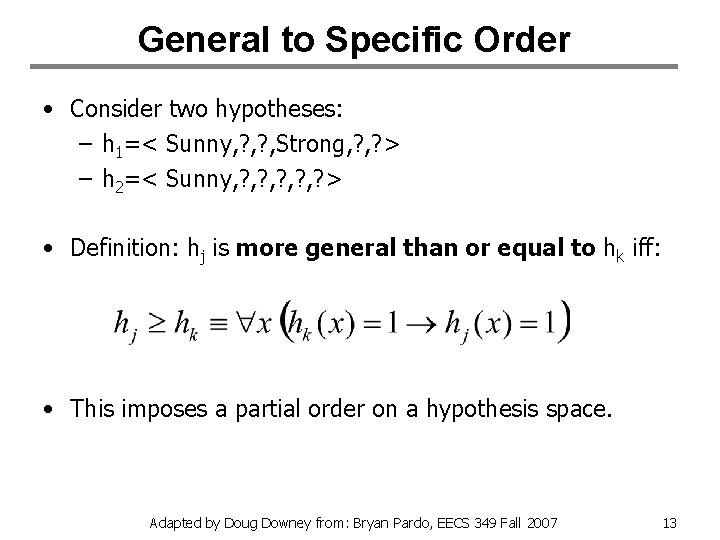 General to Specific Order

• Consider two hypotheses:
 – $h_1$=< Sunny,?,?,Strong,?,?>
 – $h_2$=< Sunny,?,?,?,?,?>

• Definition: $h_j$ is **more general than or equal to** $h_k$ iff:

$h_j \geq h_k \equiv \forall x \left( h_k(x) = 1 \rightarrow h_j(x) = 1 \right)$

• This imposes a partial order on a hypothesis space.

Adapted by Doug Downey from: Bryan Pardo, EECS 349 Fall 2007

13